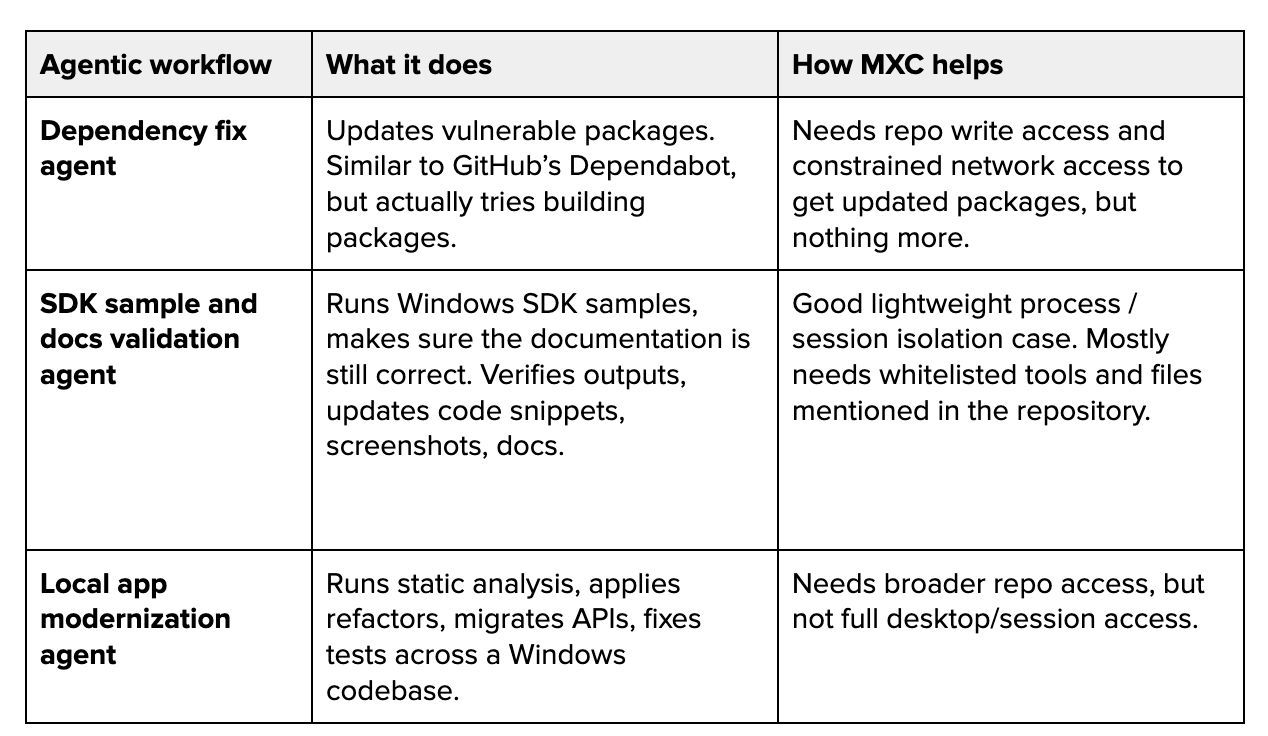 | Agentic workflow | What it does | How MXC helps |
|---|---|---|
| Dependency fix agent | Updates vulnerable packages. Similar to GitHub's Dependabot, but actually tries building packages. | Needs repo write access and constrained network access to get updated packages, but nothing more. |
| SDK sample and docs validation agent | Runs Windows SDK samples, makes sure the documentation is still correct. Verifies outputs, updates code snippets, screenshots, docs. | Good lightweight process / session isolation case. Mostly needs whitelisted tools and files mentioned in the repository. |
| Local app modernization agent | Runs static analysis, applies refactors, migrates APIs, fixes tests across a Windows codebase. | Needs broader repo access, but not full desktop/session access. |